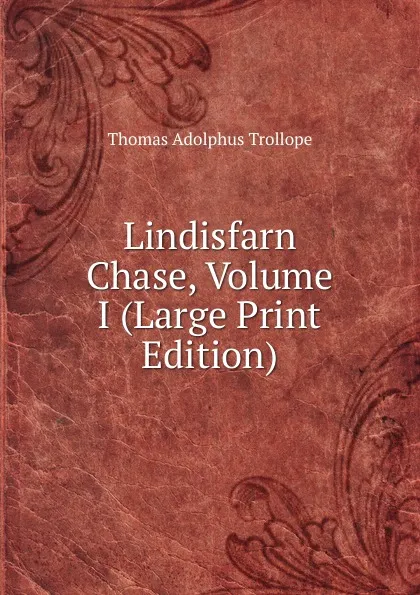 Thomas Adolphus Trollope

Lindisfarn Chase, Volume I (Large Print Edition)